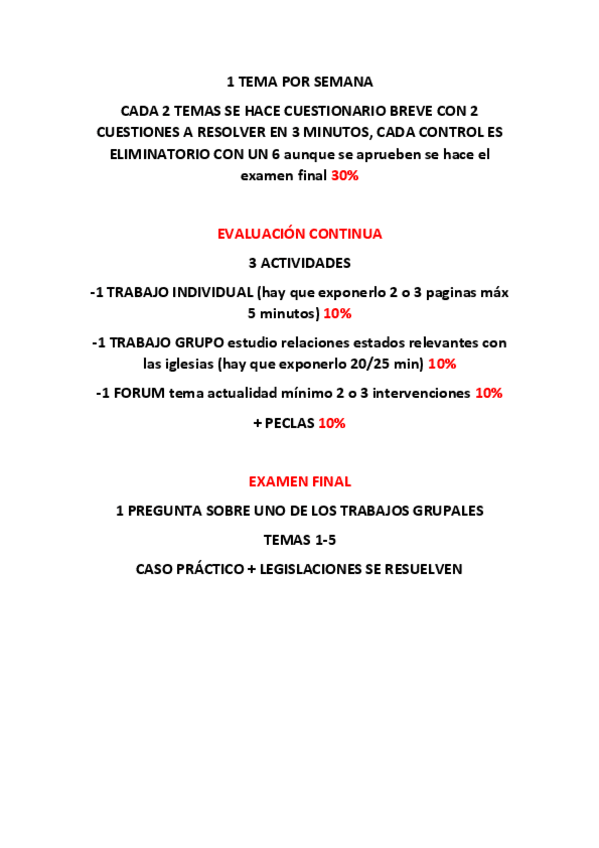 1 TEMA POR SEMANA

CADA 2 TEMAS SE HACE CUESTIONARIO BREVE CON 2 CUESTIONES A RESOLVER EN 3 MINUTOS, CADA CONTROL ES ELIMINATORIO CON UN 6 aunque se aprueben se hace el examen final 30%

EVALUACIÓN CONTINUA

3 ACTIVIDADES

-1 TRABAJO INDIVIDUAL (hay que exponerlo 2 o 3 paginas máx 5 minutos) 10%

-1 TRABAJO GRUPO estudio relaciones estados relevantes con las iglesias (hay que exponerlo 20/25 min) 10%

-1 FORUM tema actualidad mínimo 2 o 3 intervenciones 10%

+ PECLAS 10%

EXAMEN FINAL

1 PREGUNTA SOBRE UNO DE LOS TRABAJOS GRUPALES

TEMAS 1-5

CASO PRÁCTICO + LEGISLACIONES SE RESUELVEN